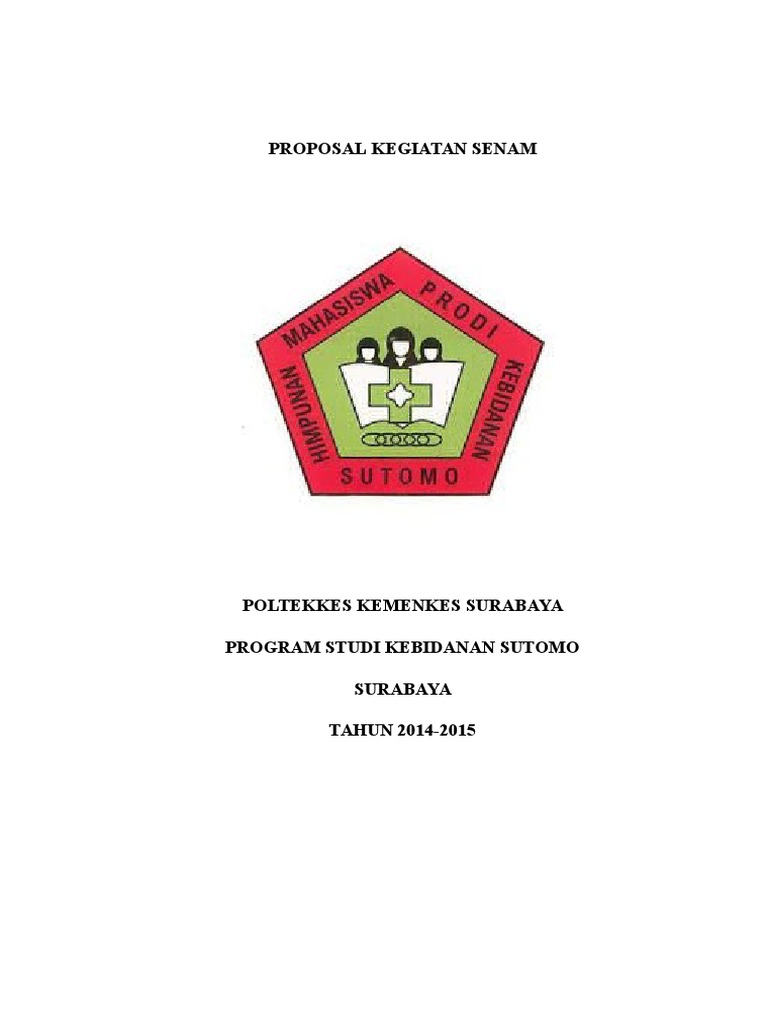 PROPOSAL KEGIATAN SENAM

HIMPUNAN MAHASISWA PRODI KEBIDANAN

SUTOMO

POLTEKKES KEMENKES SURABAYA

PROGRAM STUDI KEBIDANAN SUTOMO

SURABAYA

TAHUN 2014-2015